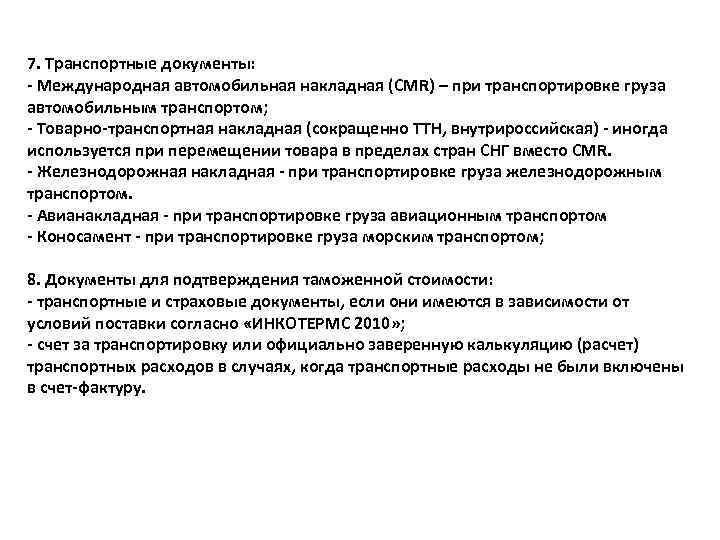 7. Транспортные документы:
- Международная автомобильная накладная (CMR) – при транспортировке груза автомобильным транспортом;
- Товарно-транспортная накладная (сокращенно ТТН, внутрироссийская) - иногда используется при перемещении товара в пределах стран СНГ вместо CMR.
- Железнодорожная накладная - при транспортировке груза железнодорожным транспортом.
- Авианакладная - при транспортировке груза авиационным транспортом
- Коносамент - при транспортировке груза морским транспортом;

8. Документы для подтверждения таможенной стоимости:
- транспортные и страховые документы, если они имеются в зависимости от условий поставки согласно «ИНКОТЕРМС 2010»;
- счет за транспортировку или официально заверенную калькуляцию (расчет) транспортных расходов в случаях, когда транспортные расходы не были включены в счет-фактуру.